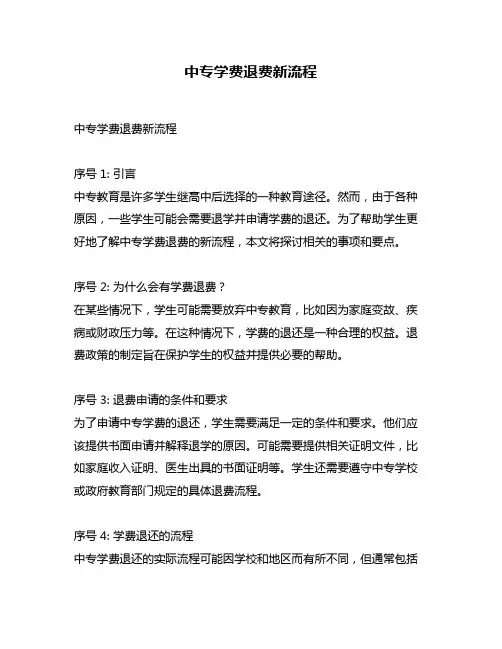 中专学费退费新流程

中专学费退费新流程

序号 1: 引言
中专教育是许多学生继高中后选择的一种教育途径。然而，由于各种原因，一些学生可能会需要退学并申请学费的退还。为了帮助学生更好地了解中专学费退费的新流程，本文将探讨相关的事项和要点。

序号 2: 为什么会有学费退费？
在某些情况下，学生可能需要放弃中专教育，比如因为家庭变故、疾病或财政压力等。在这种情况下，学费的退还是一种合理的权益。退费政策的制定旨在保护学生的权益并提供必要的帮助。

序号 3: 退费申请的条件和要求
为了申请中专学费的退还，学生需要满足一定的条件和要求。他们应该提供书面申请并解释退学的原因。可能需要提供相关证明文件，比如家庭收入证明、医生出具的书面证明等。学生还需要遵守中专学校或政府教育部门规定的具体退费流程。

序号 4: 学费退还的流程
中专学费退还的实际流程可能因学校和地区而有所不同，但通常包括